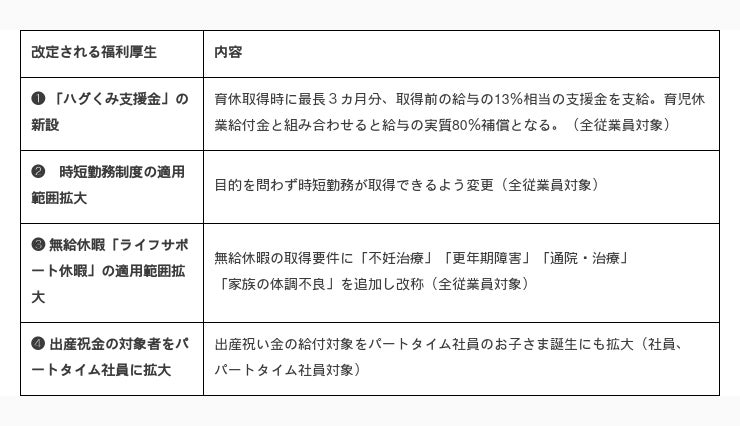 | 改定される福利厚生 | 内容 |
|---|---|
| ❶「ハグくみ支援金」の新設 | 育休取得時に最長３ヵ月分、取得前の給与の13%相当の支援金を支給。育児休業給付金と組み合わせると給与の実質80%補償となる。（全従業員対象） |
| ❷　時短勤務制度の適用範囲拡大 | 目的を問わず時短勤務が取得できるよう変更（全従業員対象） |
| ❸ 無給休暇「ライフサポート休暇」の適用範囲拡大 | 無給休暇の取得要件に「不妊治療」「更年期障害」「通院・治療」「家族の体調不良」を追加し改称（全従業員対象） |
| ❹ 出産祝金の対象者をパートタイム社員に拡大 | 出産祝い金の給付対象をパートタイム社員のお子さま誕生にも拡大（社員、パートタイム社員対象） |